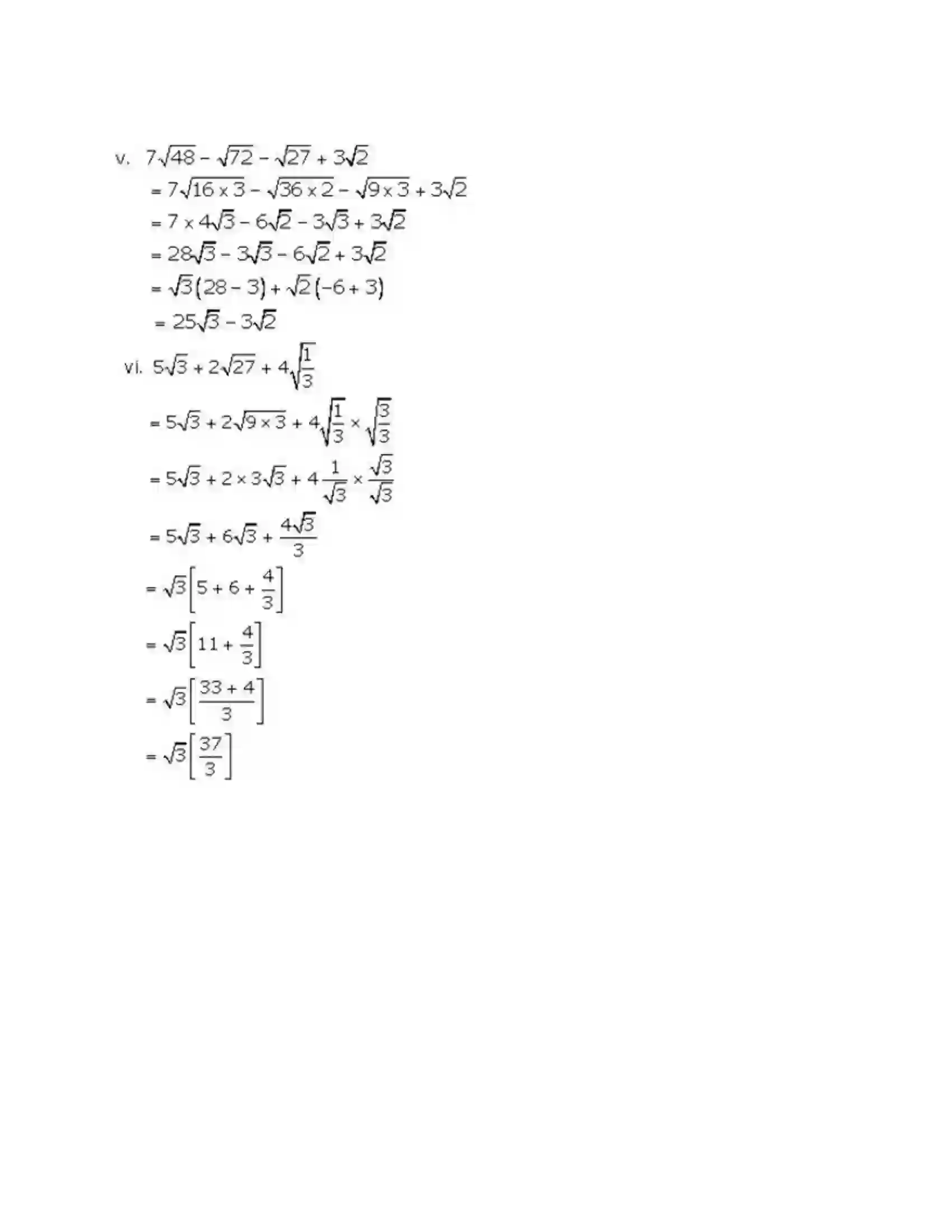 v. $7\sqrt{48} - \sqrt{72} - \sqrt{27} + 3\sqrt{2}$

$= 7\sqrt{16 \times 3} - \sqrt{36 \times 2} - \sqrt{9 \times 3} + 3\sqrt{2}$

$= 7 \times 4\sqrt{3} - 6\sqrt{2} - 3\sqrt{3} + 3\sqrt{2}$

$= 28\sqrt{3} - 3\sqrt{3} - 6\sqrt{2} + 3\sqrt{2}$

$= \sqrt{3}(28 - 3) + \sqrt{2}(-6 + 3)$

$= 25\sqrt{3} - 3\sqrt{2}$

vi. $5\sqrt{3} + 2\sqrt{27} + 4\sqrt{\frac{1}{3}}$

$= 5\sqrt{3} + 2\sqrt{9 \times 3} + 4\sqrt{\frac{1}{3}} \times \sqrt{\frac{3}{3}}$

$= 5\sqrt{3} + 2 \times 3\sqrt{3} + 4\frac{1}{\sqrt{3}} \times \frac{\sqrt{3}}{\sqrt{3}}$

$= 5\sqrt{3} + 6\sqrt{3} + \frac{4\sqrt{3}}{3}$

$= \sqrt{3}\left[5 + 6 + \frac{4}{3}\right]$

$= \sqrt{3}\left[11 + \frac{4}{3}\right]$

$= \sqrt{3}\left[\frac{33 + 4}{3}\right]$

$= \sqrt{3}\left[\frac{37}{3}\right]$